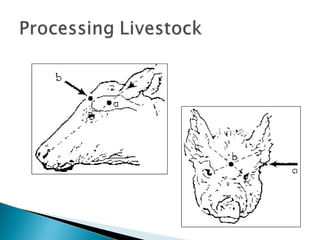 Processing Livestock

b

a

b

a